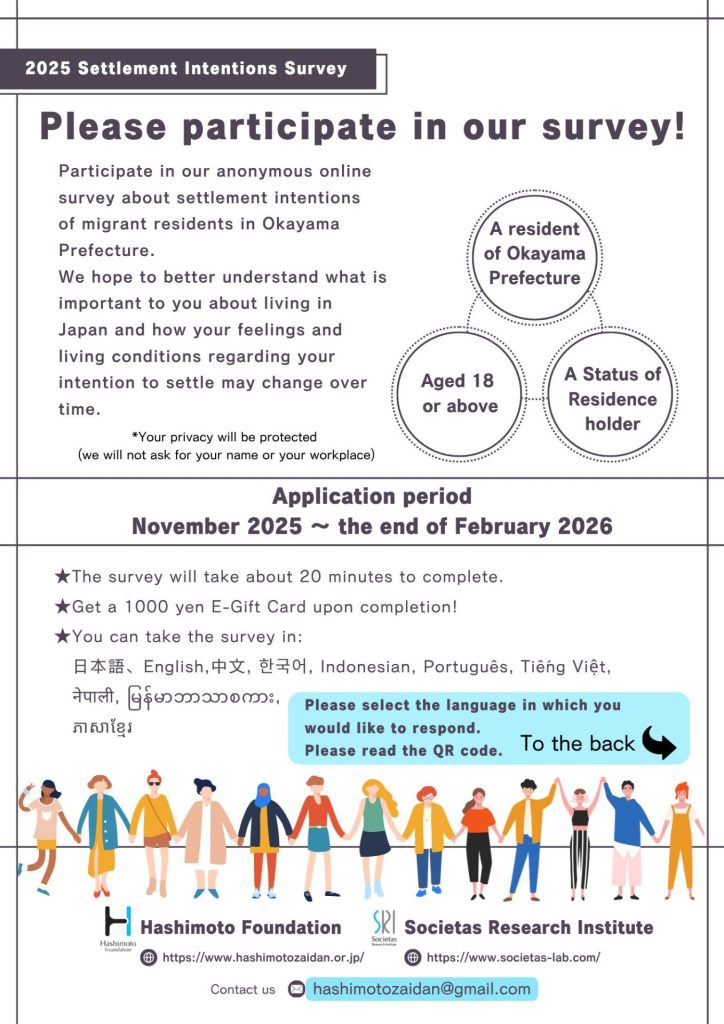 2025 Settlement Intentions Survey

Please participate in our survey!

Participate in our anonymous online survey about settlement intentions of migrant residents in Okayama Prefecture.
We hope to better understand what is important to you about living in Japan and how your feelings and living conditions regarding your intention to settle may change over time.

*Your privacy will be protected (we will not ask for your name or your workplace)

A resident of Okayama Prefecture

Aged 18 or above

A Status of Residence holder

Application period
November 2025 ~ the end of February 2026

★The survey will take about 20 minutes to complete.
★Get a 1000 yen E-Gift Card upon completion!
★You can take the survey in:
日本語、English,中文, 한국어, Indonesian, Português, Tiếng Việt, नेपाली, မြန်မာဘာသာစကား, ភាសាខ្មែរ

Please select the language in which you would like to respond.
Please read the QR code.
To the back

Hashimoto Foundation
Hashimoto Foundation
https://www.hashimotozaidan.or.jp/

SRI
Societas Research Institute
Societas Research Institute
https://www.societas-lab.com/

Contact us hashimotozaidan@gmail.com